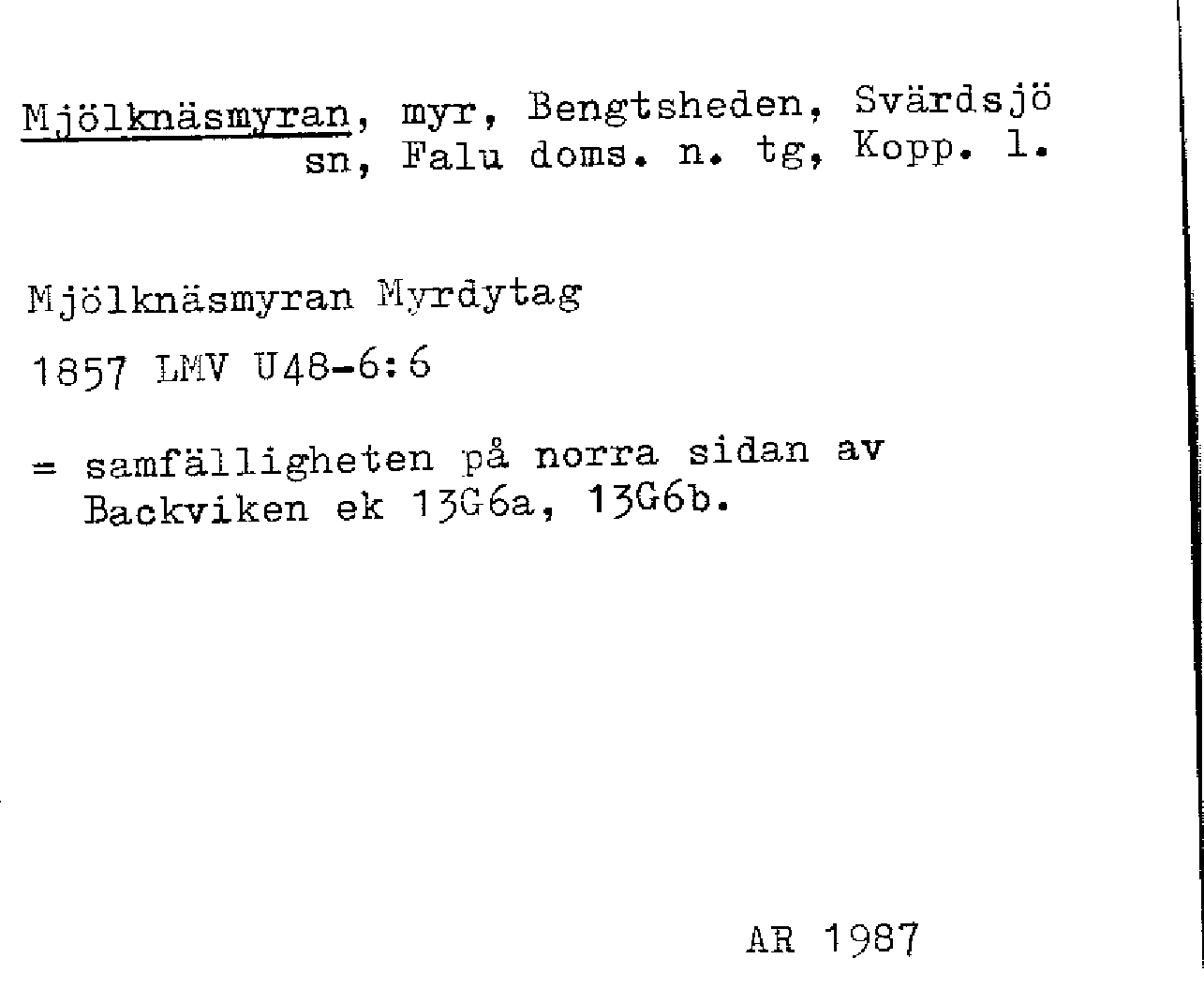 Mjölknäsmyran, myr, Bengtsheden, Svärdsjö sn, Falu doms. n. tg, Kopp. l.

Mjölknäsmyran Myrdytag

1857 LMV U48-6:6

= samfälligheten på norra sidan av Backviken ek 13G6a, 13G6b.

AR 1987